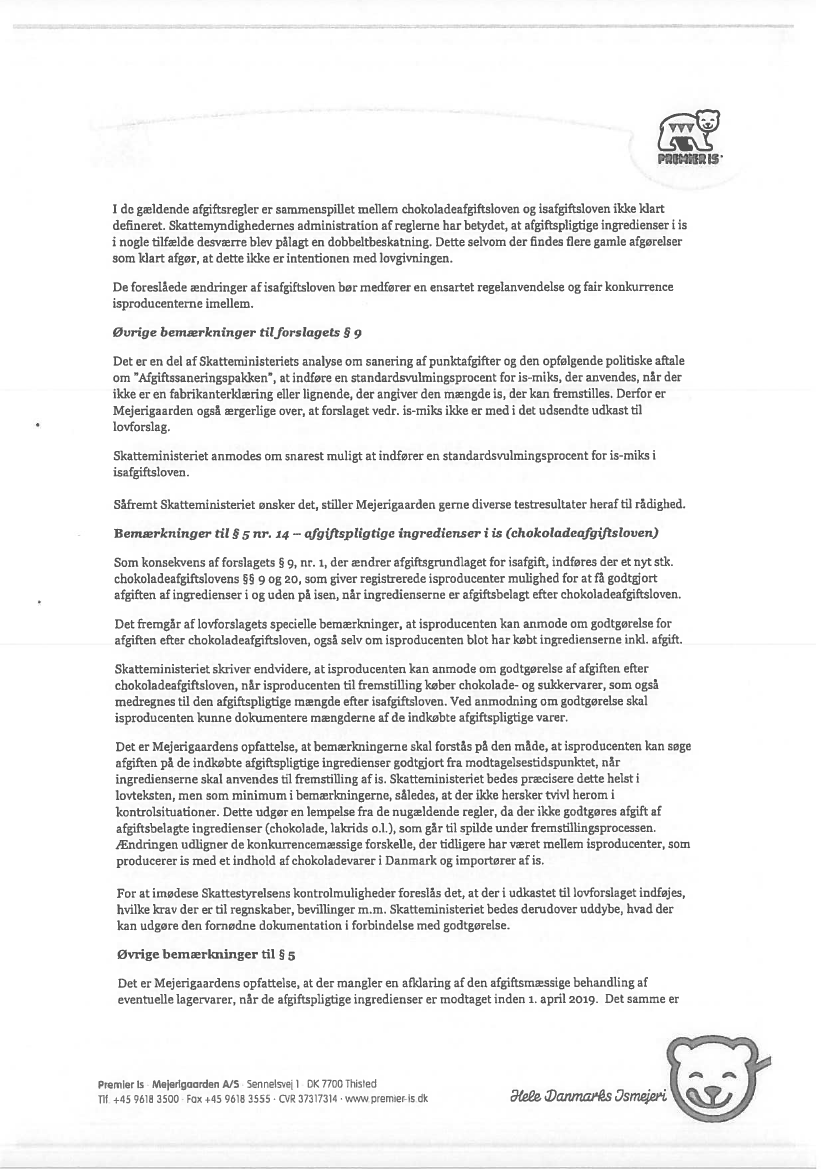 PREMIER IS

I de gældende afgiftsregler er sammenspillet mellem chokoladeafgiftsloven og isafgiftsloven ikke klart defineret. Skattemyndighedernes administration af reglerne har betydet, at afgiftspligtige ingredienser i is i nogle tilfælde desværre blev pålagt en dobbeltbeskatning. Dette selvom der findes flere gamle afgørelser som klart afgør, at dette ikke er intentionen med lovgivningen.

De foreslåede ændringer af isafgiftsloven bør medfører en ensartet regelanvendelse og fair konkurrence isproducenterne imellem.

Øvrige bemærkninger til forslagets § 9

Det er en del af Skatteministeriets analyse om sanering af punktafgifter og den opfølgende politiske aftale om "Afgiftssaneringspakken", at indføre en standardsvulmingsprocent for is-miks, der anvendes, når der ikke er en fabrikanterklæring eller lignende, der angiver den mængde is, der kan fremstilles. Derfor er Mejerigaarden også ærgerlige over, at forslaget vedr. is-miks ikke er med i det udsendte udkast til lovforslag.

Skatteministeriet anmodes om snarest muligt at indfører en standardsvulmingsprocent for is-miks i isafgiftsloven.

Såfremt Skatteministeriet ønsker det, stiller Mejerigaarden gerne diverse testresultater heraf til rådighed.

Bemærkninger til § 5 nr. 14 – afgiftspligtige ingredienser i is (chokoladeafgiftsloven)

Som konsekvens af forslagets § 9, nr. 1, der ændrer afgiftsgrundlaget for isafgift, indføres der et nyt stk. chokoladeafgiftslovens §§ 9 og 20, som giver registrerede isproducenter mulighed for at få godtgjort afgiften af ingredienser i og uden på isen, når ingredienserne er afgiftsbelagt efter chokoladeafgiftsloven.

Det fremgår af lovforslagets specielle bemærkninger, at isproducenten kan anmode om godtgørelse for afgiften efter chokoladeafgiftsloven, også selv om isproducenten blot har købt ingredienserne inkl. afgift.

Skatteministeriet skriver endvidere, at isproducenten kan anmode om godtgørelse af afgiften efter chokoladeafgiftsloven, når isproducenten til fremstilling køber chokolade- og sukkervarer, som også medregnes til den afgiftspligtige mængde efter isafgiftsloven. Ved anmodning om godtgørelse skal isproducenten kunne dokumentere mængderne af de indkøbte afgiftspligtige varer.

Det er Mejerigaardens opfattelse, at bemærkningerne skal forstås på den måde, at isproducenten kan søge afgiften på de indkøbte afgiftspligtige ingredienser godtgjort fra modtagelsestidspunktet, når ingredienserne skal anvendes til fremstilling af is. Skatteministeriet bedes præcisere dette helst i lovteksten, men som minimum i bemærkningerne, således, at der ikke hersker tvivl herom i kontrolsituationer. Dette udgør en lempelse fra de nugældende regler, da der ikke godtgøres afgift af afgiftsbelagte ingredienser (chokolade, lakrids o.l.), som går til spilde under fremstillingsprocessen. Ændringen udligner de konkurrencemæssige forskelle, der tidligere har været mellem isproducenter, som producerer is med et indhold af chokoladevarer i Danmark og importører af is.

For at imødese Skattestyrelsens kontrolmuligheder foreslås det, at der i udkastet til lovforslaget indføjes, hvilke krav der er til regnskaber, bevillinger m.m. Skatteministeriet bedes derudover uddybe, hvad der kan udgøre den fornødne dokumentation i forbindelse med godtgørelse.

Øvrige bemærkninger til § 5

Det er Mejerigaardens opfattelse, at der mangler en afklaring af den afgiftsmæssige behandling af eventuelle lagervarer, når de afgiftspligtige ingredienser er modtaget inden 1. april 2019. Det samme er

Premier Is · Mejerigaarden A/S · Sennelsvej 1 · DK 7700 Thisted
Tlf. +45 9618 3500 · Fax +45 9618 3555 · CVR 37317314 · www.premier-is.dk

Hele Danmarks Ismejeri